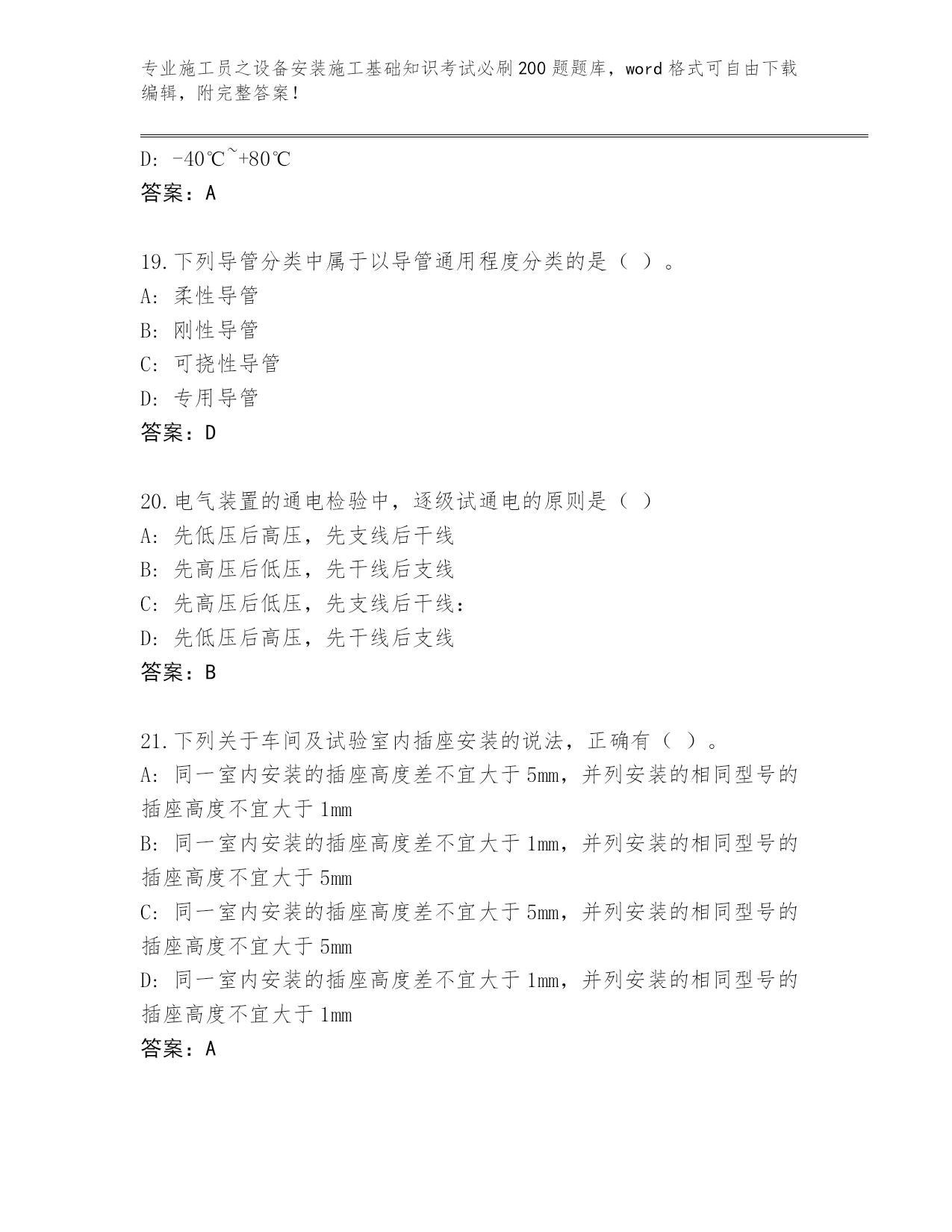 专业施工员之设备安装施工基础知识考试必刷200题题库，word格式可自由下载编辑，附完整答案！

D: -40℃~+80℃
答案：A

19.下列导管分类中属于以导管通用程度分类的是（ ）。
A: 柔性导管
B: 刚性导管
C: 可挠性导管
D: 专用导管
答案：D

20.电气装置的通电检验中，逐级试通电的原则是（ ）
A: 先低压后高压，先支线后干线
B: 先高压后低压，先干线后支线
C: 先高压后低压，先支线后干线：
D: 先低压后高压，先干线后支线
答案：B

21.下列关于车间及试验室内插座安装的说法，正确有（ ）。
A: 同一室内安装的插座高度差不宜大于5mm，并列安装的相同型号的插座高度不宜大于1mm
B: 同一室内安装的插座高度差不宜大于1mm，并列安装的相同型号的插座高度不宜大于5mm
C: 同一室内安装的插座高度差不宜大于5mm，并列安装的相同型号的插座高度不宜大于5mm
D: 同一室内安装的插座高度差不宜大于1mm，并列安装的相同型号的插座高度不宜大于1mm
答案：A